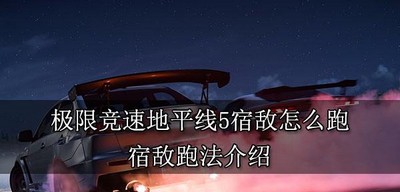 极限竞速地平线5宿敌怎么跑
宿敌跑法介绍